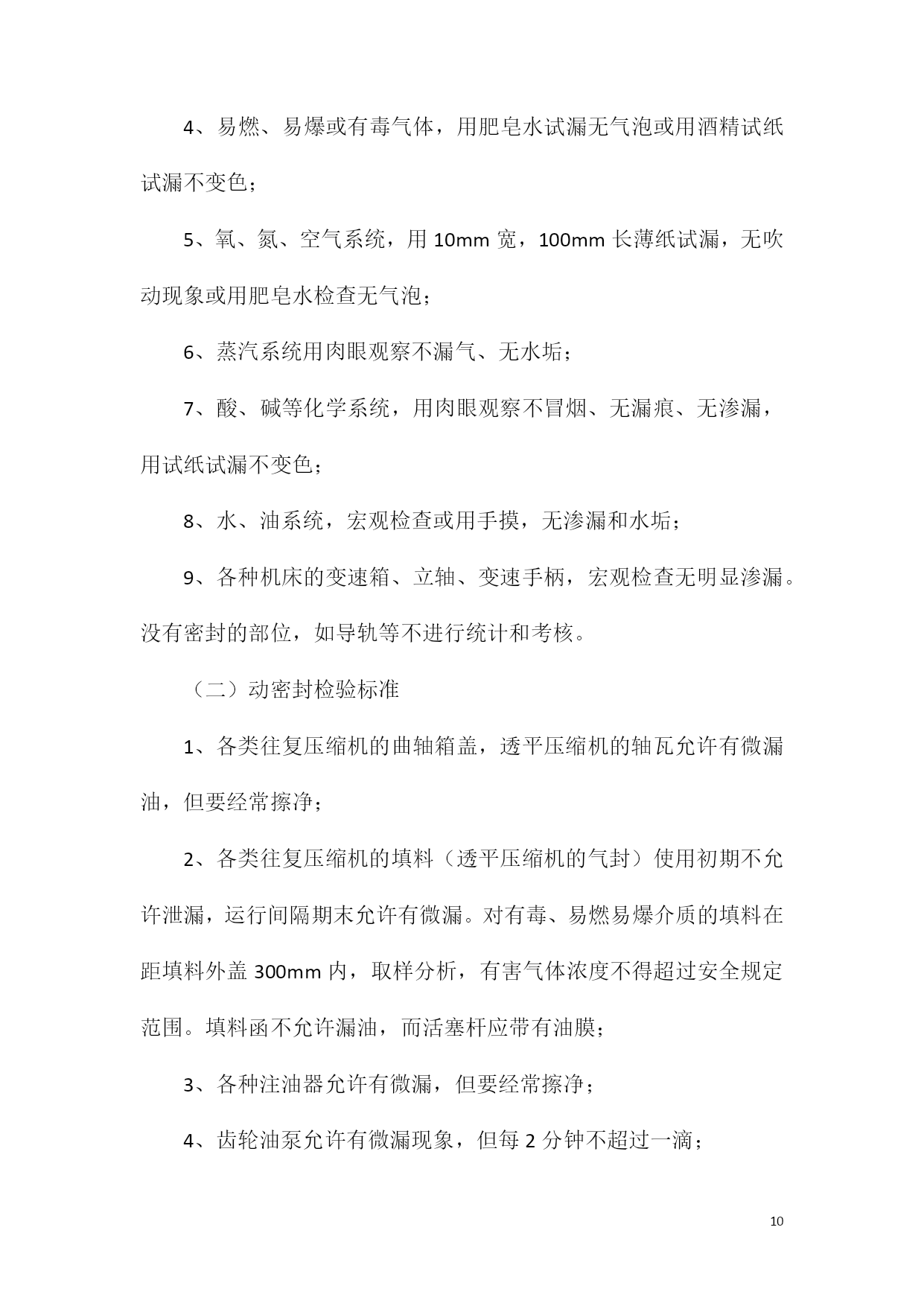 4、易燃、易爆或有毒气体，用肥皂水试漏无气泡或用酒精试纸试漏不变色；

5、氧、氮、空气系统，用 10mm 宽，100mm 长薄纸试漏，无吹动现象或用肥皂水检查无气泡；

6、蒸汽系统用肉眼观察不漏气、无水垢；

7、酸、碱等化学系统，用肉眼观察不冒烟、无漏痕、无渗漏，用试纸试漏不变色；

8、水、油系统，宏观检查或用手摸，无渗漏和水垢；

9、各种机床的变速箱、立轴、变速手柄，宏观检查无明显渗漏。没有密封的部位，如导轨等不进行统计和考核。

（二）动密封检验标准

1、各类往复压缩机的曲轴箱盖，透平压缩机的轴瓦允许有微漏油，但要经常擦净；

2、各类往复压缩机的填料（透平压缩机的气封）使用初期不允许泄漏，运行间隔期末允许有微漏。对有毒、易燃易爆介质的填料在距填料外盖 300mm 内，取样分析，有害气体浓度不得超过安全规定范围。填料函不允许漏油，而活塞杆应带有油膜；

3、各种注油器允许有微漏，但要经常擦净；

4、齿轮油泵允许有微漏现象，但每 2 分钟不超过一滴；

10